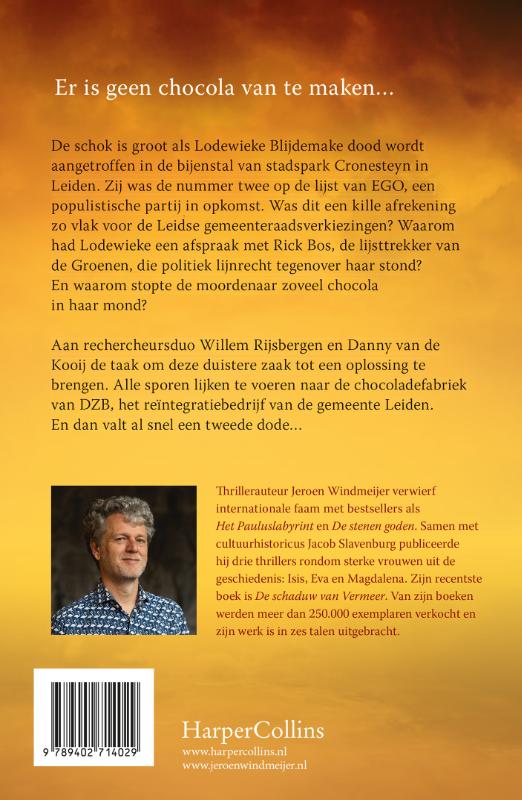 Er is geen chocola van te maken...

De schok is groot als Lodewieke Blijdemake dood wordt aangetroffen in de bijenstal van stadspark Cronesteyn in Leiden. Zij was de nummer twee op de lijst van EGO, een populistische partij in opkomst. Was dit een kille afrekening zo vlak voor de Leidse gemeenteraadsverkiezingen? Waarom had Lodewieke een afspraak met Rick Bos, de lijsttrekker van de Groenen, die politiek lijnrecht tegenover haar stond? En waarom stopte de moordenaar zoveel chocola in haar mond?

Aan rechercheursduo Willem Rijsbergen en Danny van de Kooij de taak om deze duistere zaak tot een oplossing te brengen. Alle sporen lijken te voeren naar de chocoladefabriek van DZB, het reïntegratiebedrijf van de gemeente Leiden. En dan valt al snel een tweede dode...

Thrillerauteur Jeroen Windmeijer verwierf internationale faam met bestsellers als Het Pauluslabyrint en De stenen goden. Samen met cultuurhistoricus Jacob Slavenburg publiceerde hij drie thrillers rondom sterke vrouwen uit de geschiedenis: Isis, Eva en Magdalena. Zijn recentste boek is De schaduw van Vermeer. Van zijn boeken werden meer dan 250.000 exemplaren verkocht en zijn werk is in zes talen uitgebracht.

9 789402 714029

HarperCollins
www.harpercollins.nl
www.jeroenwindmeijer.nl